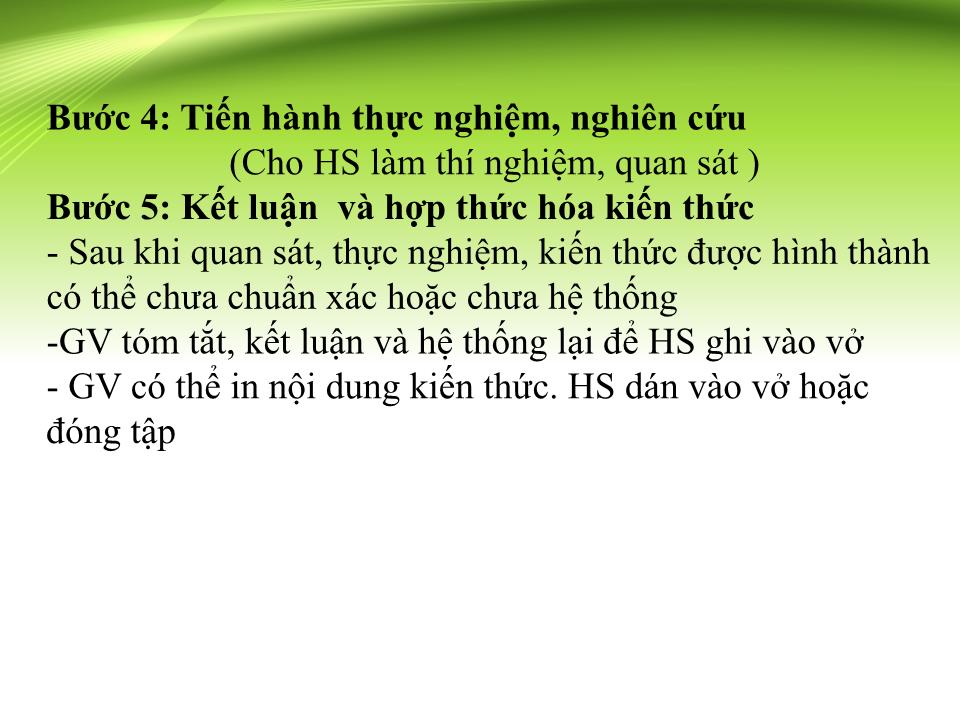 Bước 4: Tiến hành thực nghiệm, nghiên cứu
(Cho HS làm thí nghiệm, quan sát )
Bước 5: Kết luận và hợp thức hóa kiến thức
- Sau khi quan sát, thực nghiệm, kiến thức được hình thành có thể chưa chuẩn xác hoặc chưa hệ thống
-GV tóm tắt, kết luận và hệ thống lại để HS ghi vào vở
- GV có thể in nội dung kiến thức. HS dán vào vở hoặc đóng tập